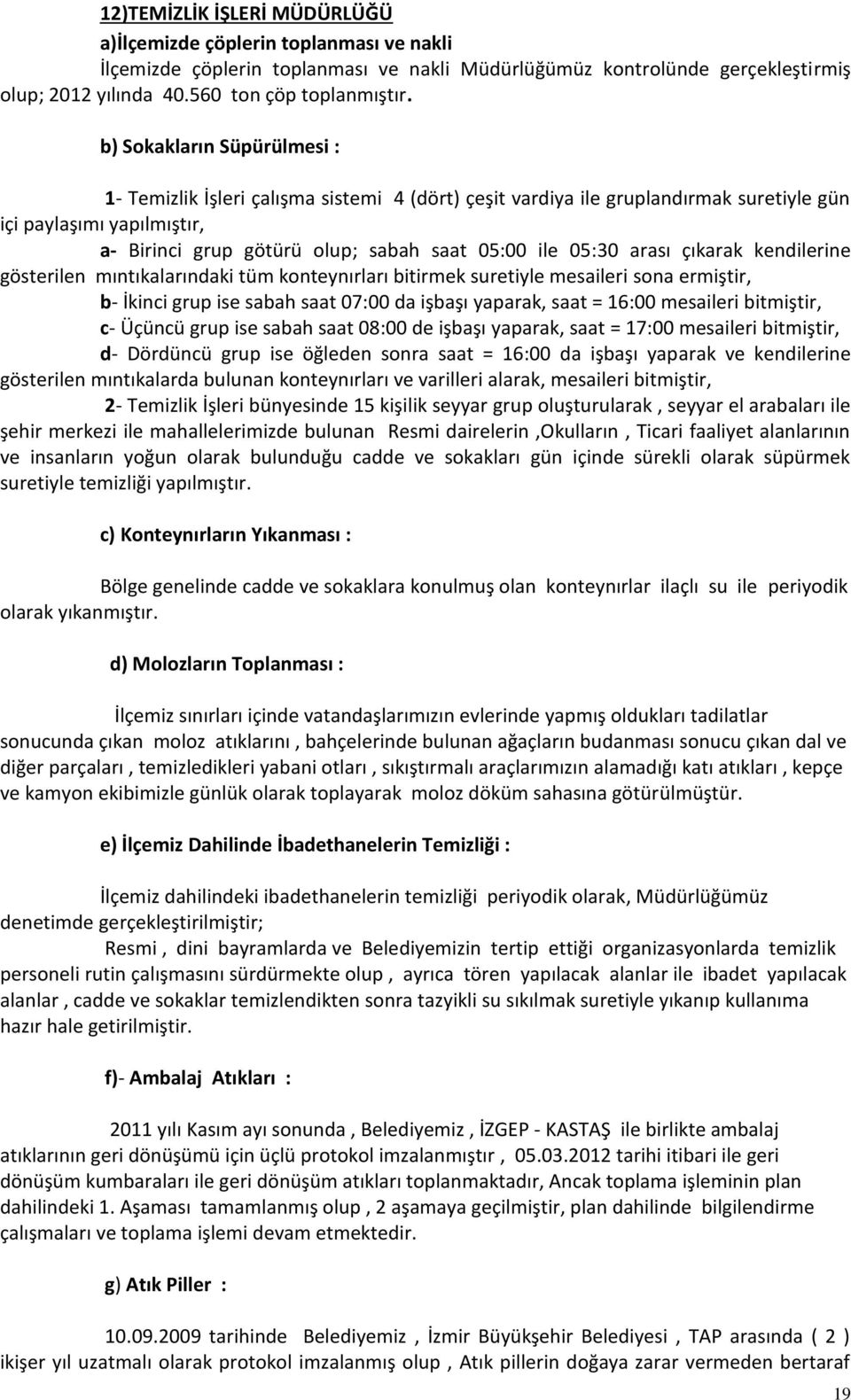 12)TEMİZLİK İŞLERİ MÜDÜRLÜĞÜ

a)İlçemizde çöplerin toplanması ve nakli

İlçemizde çöplerin toplanması ve nakli Müdürlüğümüz kontrolünde gerçekleştirmiş olup; 2012 yılında 40.560 ton çöp toplanmıştır.

b) Sokakların Süpürülmesi :

1- Temizlik İşleri çalışma sistemi 4 (dört) çeşit vardiya ile gruplandırmak suretiyle gün içi paylaşımı yapılmıştır,

a- Birinci grup götürü olup; sabah saat 05:00 ile 05:30 arası çıkarak kendilerine gösterilen mıntıkalarındaki tüm konteynırları bitirmek suretiyle mesaileri sona ermiştir,

b- İkinci grup ise sabah saat 07:00 da işbaşı yaparak, saat = 16:00 mesaileri bitmiştir,

c- Üçüncü grup ise sabah saat 08:00 de işbaşı yaparak, saat = 17:00 mesaileri bitmiştir,

d- Dördüncü grup ise öğleden sonra saat = 16:00 da işbaşı yaparak ve kendilerine gösterilen mıntıkalarda bulunan konteynırları ve varilleri alarak, mesaileri bitmiştir,

2- Temizlik İşleri bünyesinde 15 kişilik seyyar grup oluşturularak , seyyar el arabaları ile şehir merkezi ile mahallelerimizde bulunan Resmi dairelerin ,Okulların , Ticari faaliyet alanlarının ve insanların yoğun olarak bulunduğu cadde ve sokakları gün içinde sürekli olarak süpürmek suretiyle temizliği yapılmıştır.

c) Konteynırların Yıkanması :

Bölge genelinde cadde ve sokaklara konulmuş olan konteynırlar ilaçlı su ile periyodik olarak yıkanmıştır.

d) Molozların Toplanması :

İlçemiz sınırları içinde vatandaşlarımızın evlerinde yapmış oldukları tadilatlar sonucunda çıkan moloz atıklarını , bahçelerinde bulunan ağaçların budanması sonucu çıkan dal ve diğer parçaları , temizledikleri yabani otları , sıkıştırmalı araçlarımızın alamadığı katı atıkları , kepçe ve kamyon ekibimizle günlük olarak toplayarak moloz döküm sahasına götürülmüştür.

e) İlçemiz Dahilinde İbadethanelerin Temizliği :

İlçemiz dahilindeki ibadethanelerin temizliği periyodik olarak, Müdürlüğümüz denetimde gerçekleştirilmiştir;

Resmi , dini bayramlarda ve Belediyemizin tertip ettiği organizasyonlarda temizlik personeli rutin çalışmasını sürdürmekte olup , ayrıca tören yapılacak alanlar ile ibadet yapılacak alanlar , cadde ve sokaklar temizlendikten sonra tazyikli su sıkılmak suretiyle yıkanıp kullanıma hazır hale getirilmiştir.

f)- Ambalaj Atıkları :

2011 yılı Kasım ayı sonunda , Belediyemiz , İZGEP - KASTAŞ ile birlikte ambalaj atıklarının geri dönüşümü için üçlü protokol imzalanmıştır , 05.03.2012 tarihi itibari ile geri dönüşüm kumbaraları ile geri dönüşüm atıkları toplanmaktadır, Ancak toplama işleminin plan dahilindeki 1. Aşaması tamamlanmış olup , 2 aşamaya geçilmiştir, plan dahilinde bilgilendirme çalışmaları ve toplama işlemi devam etmektedir.

g) Atık Piller :

10.09.2009 tarihinde Belediyemiz , İzmir Büyükşehir Belediyesi , TAP arasında ( 2 ) ikişer yıl uzatmalı olarak protokol imzalanmış olup , Atık pillerin doğaya zarar vermeden bertaraf

19